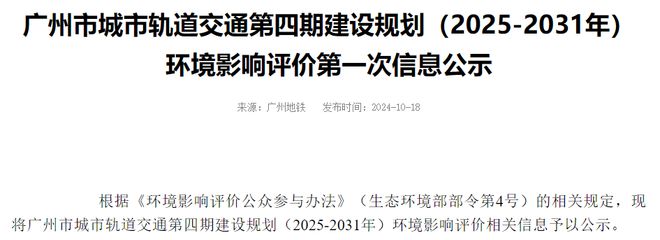 广州市城市轨道交通第四期建设规划（2025-2031年）环境影响评价第一次信息公示

来源：广州地铁　　发布时间：2024-10-18

根据《环境影响评价公众参与办法》（生态环境部部令第4号）的相关规定，现将广州市城市轨道交通第四期建设规划（2025-2031年）环境影响评价相关信息予以公示。